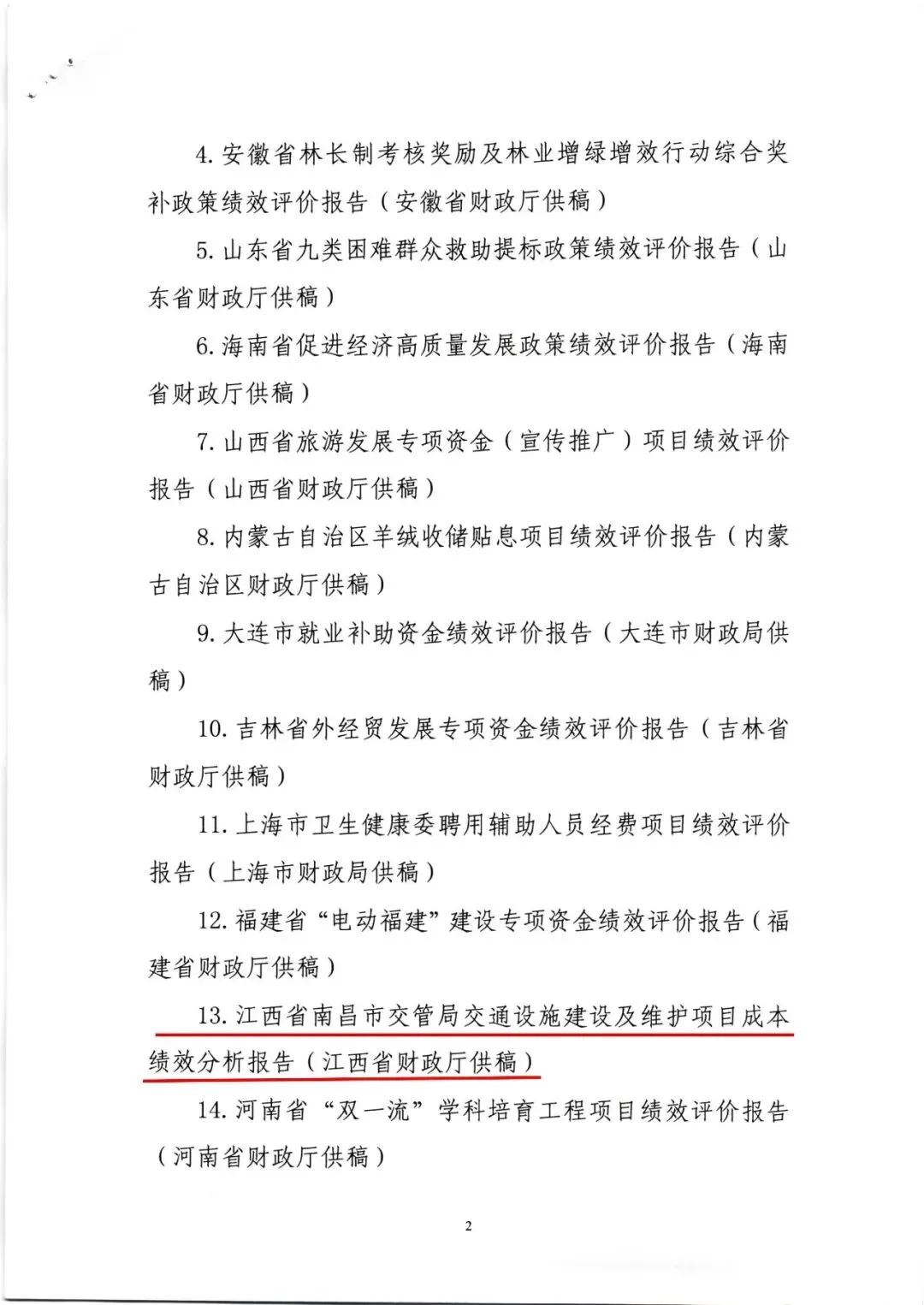 4. 安徽省林长制考核奖励及林业增绿增效行动综合奖补政策绩效评价报告（安徽省财政厅供稿）

5. 山东省九类困难群众救助提标政策绩效评价报告（山东省财政厅供稿）

6. 海南省促进经济高质量发展政策绩效评价报告（海南省财政厅供稿）

7. 山西省旅游发展专项资金（宣传推广）项目绩效评价报告（山西省财政厅供稿）

8. 内蒙古自治区羊绒收储贴息项目绩效评价报告（内蒙古自治区财政厅供稿）

9. 大连市就业补助资金绩效评价报告（大连市财政局供稿）

10. 吉林省外经贸发展专项资金绩效评价报告（吉林省财政厅供稿）

11. 上海市卫生健康委聘用辅助人员经费项目绩效评价报告（上海市财政局供稿）

12. 福建省“电动福建”建设专项资金绩效评价报告（福建省财政厅供稿）

13. 江西省南昌市交管局交通设施建设及维护项目成本绩效分析报告（江西省财政厅供稿）

14. 河南省“双一流”学科培育工程项目绩效评价报告（河南省财政厅供稿）

2